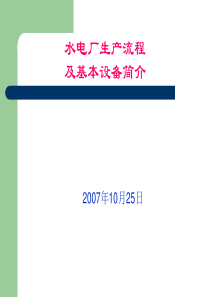 水电厂生产流程
及基本设备简介

2007年10月25日